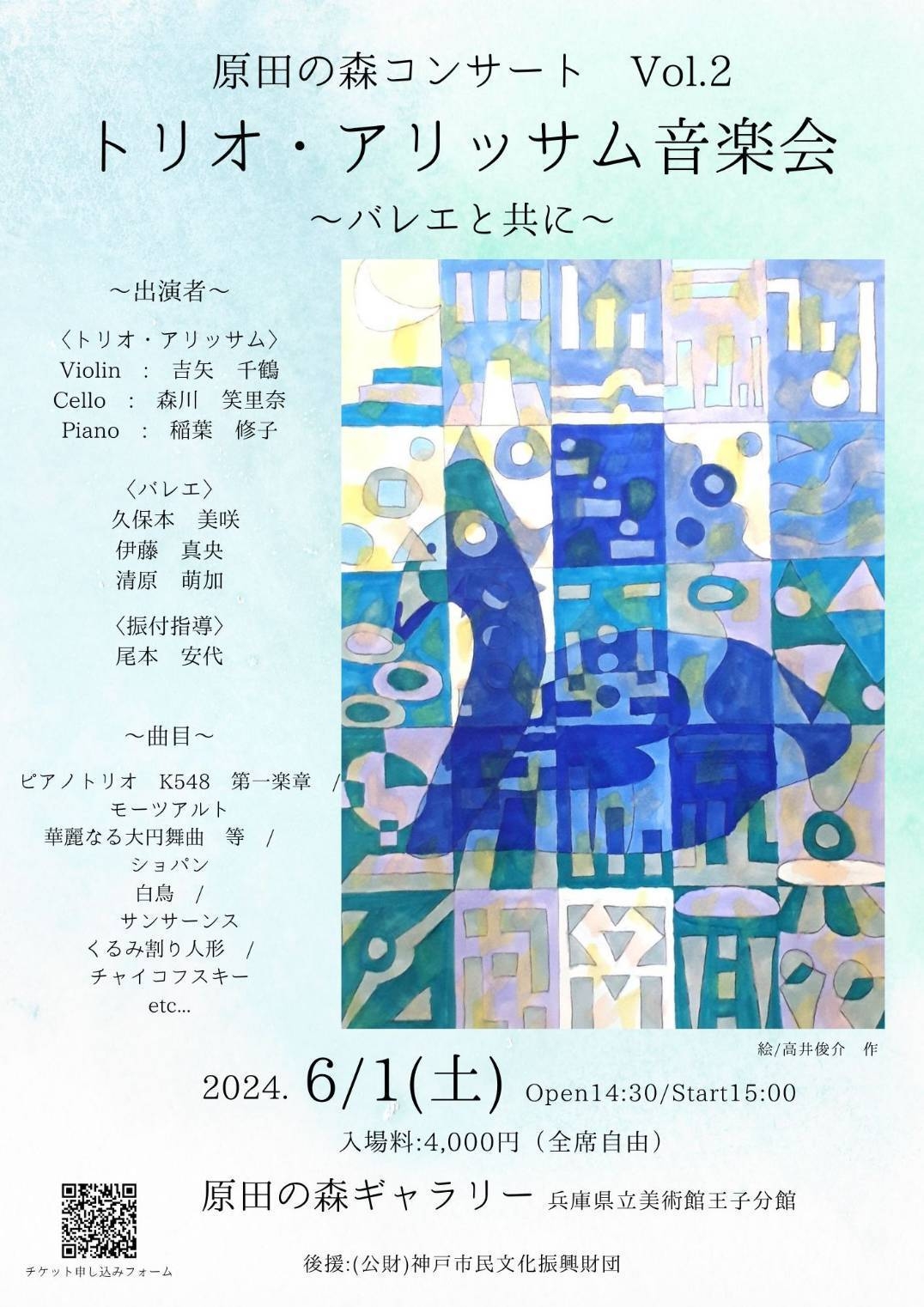 原田の森コンサート　Vol.2

トリオ・アリッサム音楽会

～バレエと共に～

～出演者～

〈トリオ・アリッサム〉
Violin　:　吉矢　千鶴
Cello　:　森川　笑里奈
Piano　:　稲葉　修子

〈バレエ〉
久保本　美咲
伊藤　真央
清原　萌加

〈振付指導〉
尾本　安代

～曲目～

ピアノトリオ　K548　第一楽章　/
モーツアルト
華麗なる大円舞曲　等　/
ショパン
白鳥　/
サンサーンス
くるみ割り人形　/
チャイコフスキー
etc...

絵/高井俊介　作

2024. 6/1(土) Open14:30/Start15:00

入場料:4,000円（全席自由）

原田の森ギャラリー 兵庫県立美術館王子分館

チケット申し込みフォーム

後援:(公財)神戸市民文化振興財団